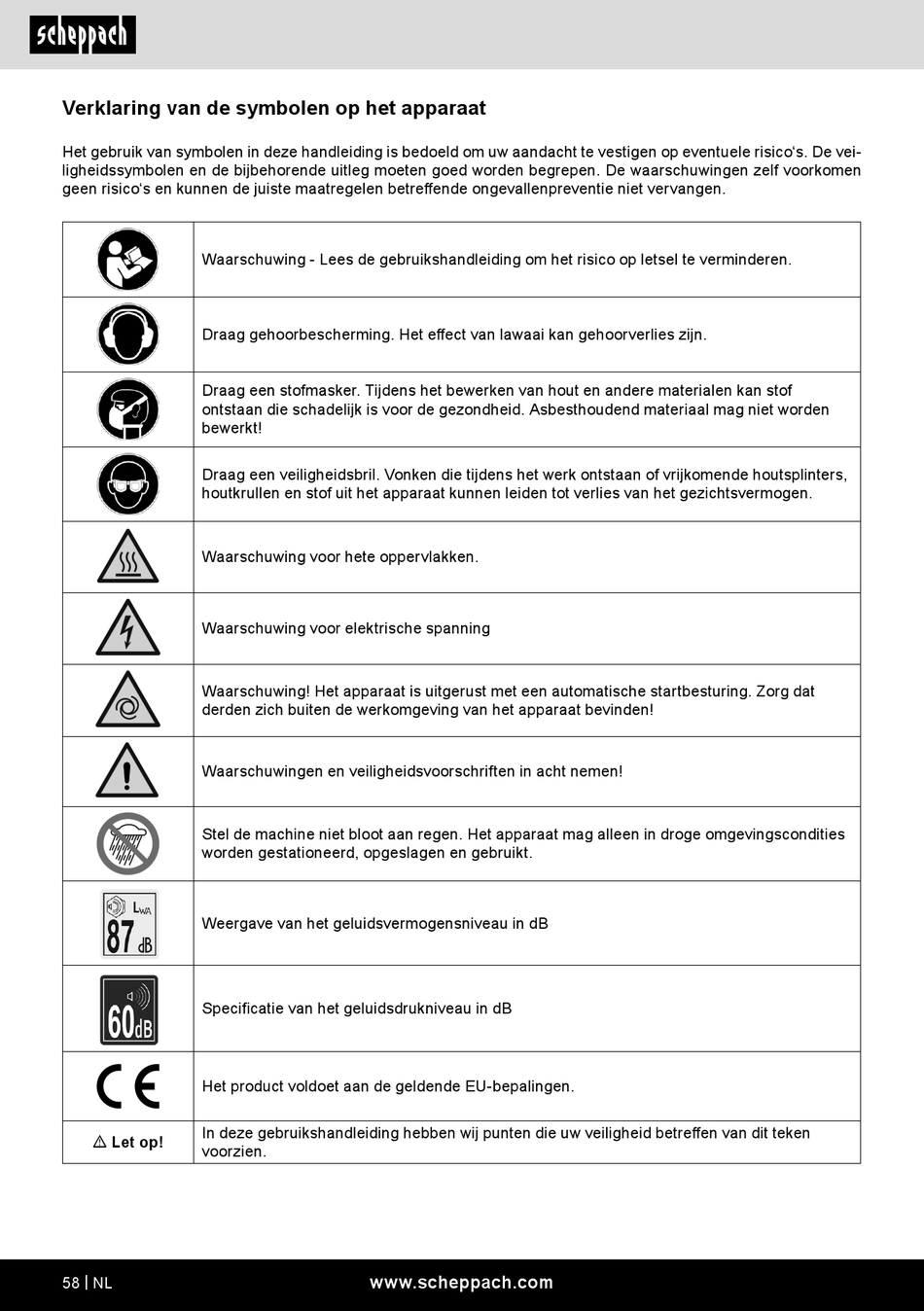 scheppach

Verklaring van de symbolen op het apparaat

Het gebruik van symbolen in deze handleiding is bedoeld om uw aandacht te vestigen op eventuele risico's. De veiligheidssymbolen en de bijbehorende uitleg moeten goed worden begrepen. De waarschuwingen zelf voorkomen geen risico's en kunnen de juiste maatregelen betreffende ongevallenpreventie niet vervangen.

| | |
|---|---|
| | Waarschuwing - Lees de gebruikshandleiding om het risico op letsel te verminderen. |
| | Draag gehoorbescherming. Het effect van lawaai kan gehoorverlies zijn. |
| | Draag een stofmasker. Tijdens het bewerken van hout en andere materialen kan stof ontstaan die schadelijk is voor de gezondheid. Asbesthoudend materiaal mag niet worden bewerkt! |
| | Draag een veiligheidsbril. Vonken die tijdens het werk ontstaan of vrijkomende houtsplinters, houtkrullen en stof uit het apparaat kunnen leiden tot verlies van het gezichtsvermogen. |
| | Waarschuwing voor hete oppervlakken. |
| | Waarschuwing voor elektrische spanning |
| | Waarschuwing! Het apparaat is uitgerust met een automatische startbesturing. Zorg dat derden zich buiten de werkomgeving van het apparaat bevinden! |
| | Waarschuwingen en veiligheidsvoorschriften in acht nemen! |
| | Stel de machine niet bloot aan regen. Het apparaat mag alleen in droge omgevingscondities worden gestationeerd, opgeslagen en gebruikt. |
| $L_{WA}$ 87 dB | Weergave van het geluidsvermogensniveau in dB |
| 60dB | Specificatie van het geluidsdrukniveau in dB |
| CE | Het product voldoet aan de geldende EU-bepalingen. |
| ⚠ Let op! | In deze gebruikshandleiding hebben wij punten die uw veiligheid betreffen van dit teken voorzien. |

58 | NL www.scheppach.com